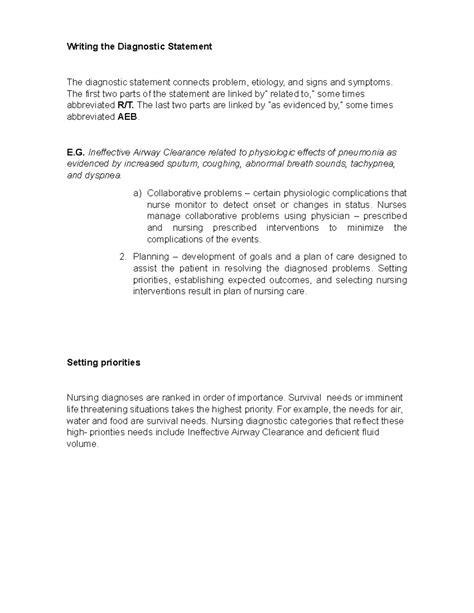 Writing the Diagnostic Statement

The diagnostic statement connects problem, etiology, and signs and symptoms. The first two parts of the statement are linked by" related to," some times abbreviated R/T. The last two parts are linked by "as evidenced by," some times abbreviated AEB.

E.G. Ineffective Airway Clearance related to physiologic effects of pneumonia as evidenced by increased sputum, coughing, abnormal breath sounds, tachypnea, and dyspnea.

a) Collaborative problems – certain physiologic complications that nurse monitor to detect onset or changes in status. Nurses manage collaborative problems using physician – prescribed and nursing prescribed interventions to minimize the complications of the events.

2. Planning – development of goals and a plan of care designed to assist the patient in resolving the diagnosed problems. Setting priorities, establishing expected outcomes, and selecting nursing interventions result in plan of nursing care.

Setting priorities

Nursing diagnoses are ranked in order of importance. Survival needs or imminent life threatening situations takes the highest priority. For example, the needs for air, water and food are survival needs. Nursing diagnostic categories that reflect these high- priorities needs include Ineffective Airway Clearance and deficient fluid volume.